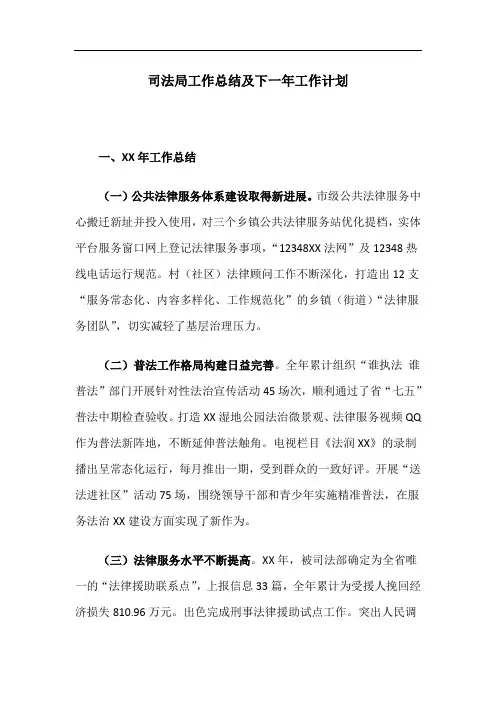 司法局工作总结及下一年工作计划

一、XX 年工作总结

（一）公共法律服务体系建设取得新进展。市级公共法律服务中心搬迁新址并投入使用，对三个乡镇公共法律服务站优化提档，实体平台服务窗口网上登记法律服务事项，“12348XX 法网”及 12348 热线电话运行规范。村（社区）法律顾问工作不断深化，打造出 12 支“服务常态化、内容多样化、工作规范化”的乡镇（街道）“法律服务团队”，切实减轻了基层治理压力。

（二）普法工作格局构建日益完善。全年累计组织“谁执法 谁普法”部门开展针对性法治宣传活动 45 场次，顺利通过了省“七五”普法中期检查验收。打造 XX 湿地公园法治微景观、法律服务视频 QQ 作为普法新阵地，不断延伸普法触角。电视栏目《法润 XX》的录制播出呈常态化运行，每月推出一期，受到群众的一致好评。开展“送法进社区”活动 75 场，围绕领导干部和青少年实施精准普法，在服务法治 XX 建设方面实现了新作为。

（三）法律服务水平不断提高。XX 年，被司法部确定为全省唯一的“法律援助联系点”，上报信息 33 篇，全年累计为受援人挽回经济损失 810.96 万元。出色完成刑事法律援助试点工作。突出人民调